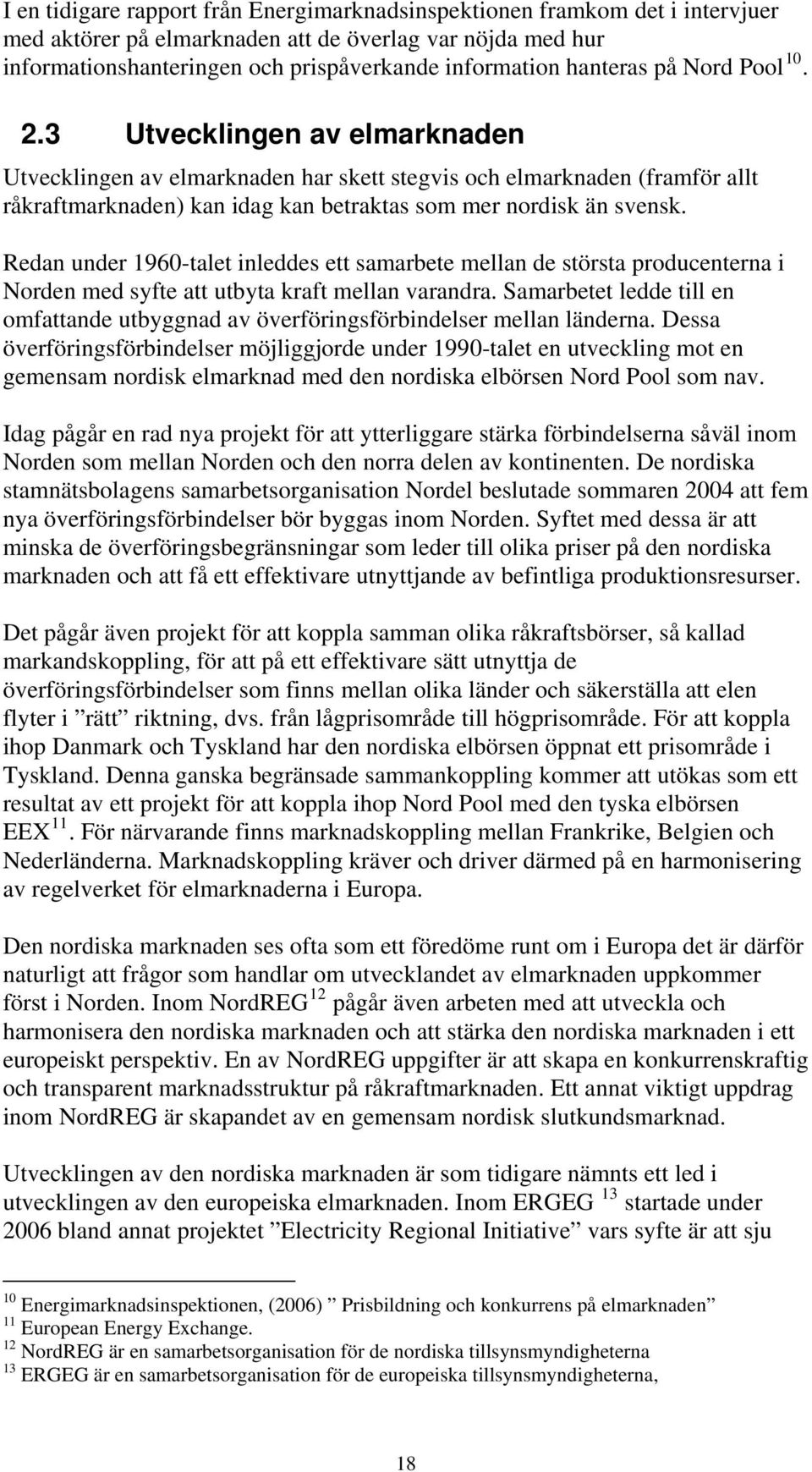 I en tidigare rapport från Energimarknadsinspektionen framkom det i intervjuer med aktörer på elmarknaden att de överlag var nöjda med hur informationshanteringen och prispåverkande information hanteras på Nord Pool $^{10}$.

2.3 Utvecklingen av elmarknaden

Utvecklingen av elmarknaden har skett stegvis och elmarknaden (framför allt råkraftmarknaden) kan idag kan betraktas som mer nordisk än svensk.

Redan under 1960-talet inleddes ett samarbete mellan de största producenterna i Norden med syfte att utbyta kraft mellan varandra. Samarbetet ledde till en omfattande utbyggnad av överföringsförbindelser mellan länderna. Dessa överföringsförbindelser möjliggjorde under 1990-talet en utveckling mot en gemensam nordisk elmarknad med den nordiska elbörsen Nord Pool som nav.

Idag pågår en rad nya projekt för att ytterliggare stärka förbindelserna såväl inom Norden som mellan Norden och den norra delen av kontinenten. De nordiska stamnätsbolagens samarbetsorganisation Nordel beslutade sommaren 2004 att fem nya överföringsförbindelser bör byggas inom Norden. Syftet med dessa är att minska de överföringsbegränsningar som leder till olika priser på den nordiska marknaden och att få ett effektivare utnyttjande av befintliga produktionsresurser.

Det pågår även projekt för att koppla samman olika råkraftsbörser, så kallad markandskoppling, för att på ett effektivare sätt utnyttja de överföringsförbindelser som finns mellan olika länder och säkerställa att elen flyter i ”rätt” riktning, dvs. från lågprisområde till högprisområde. För att koppla ihop Danmark och Tyskland har den nordiska elbörsen öppnat ett prisområde i Tyskland. Denna ganska begränsade sammankoppling kommer att utökas som ett resultat av ett projekt för att koppla ihop Nord Pool med den tyska elbörsen EEX $^{11}$. För närvarande finns marknadskoppling mellan Frankrike, Belgien och Nederländerna. Marknadskoppling kräver och driver därmed på en harmonisering av regelverket för elmarknaderna i Europa.

Den nordiska marknaden ses ofta som ett föredöme runt om i Europa det är därför naturligt att frågor som handlar om utvecklandet av elmarknaden uppkommer först i Norden. Inom NordREG$^{12}$ pågår även arbeten med att utveckla och harmonisera den nordiska marknaden och att stärka den nordiska marknaden i ett europeiskt perspektiv. En av NordREG uppgifter är att skapa en konkurrenskraftig och transparent marknadsstruktur på råkraftmarknaden. Ett annat viktigt uppdrag inom NordREG är skapandet av en gemensam nordisk slutkundsmarknad.

Utvecklingen av den nordiska marknaden är som tidigare nämnts ett led i utvecklingen av den europeiska elmarknaden. Inom ERGEG $^{13}$ startade under 2006 bland annat projektet ”Electricity Regional Initiative” vars syfte är att sju

$^{10}$ Energimarknadsinspektionen, (2006) ” Prisbildning och konkurrens på elmarknaden”
$^{11}$ European Energy Exchange.
$^{12}$ NordREG är en samarbetsorganisation för de nordiska tillsynsmyndigheterna
$^{13}$ ERGEG är en samarbetsorganisation för de europeiska tillsynsmyndigheterna,

18